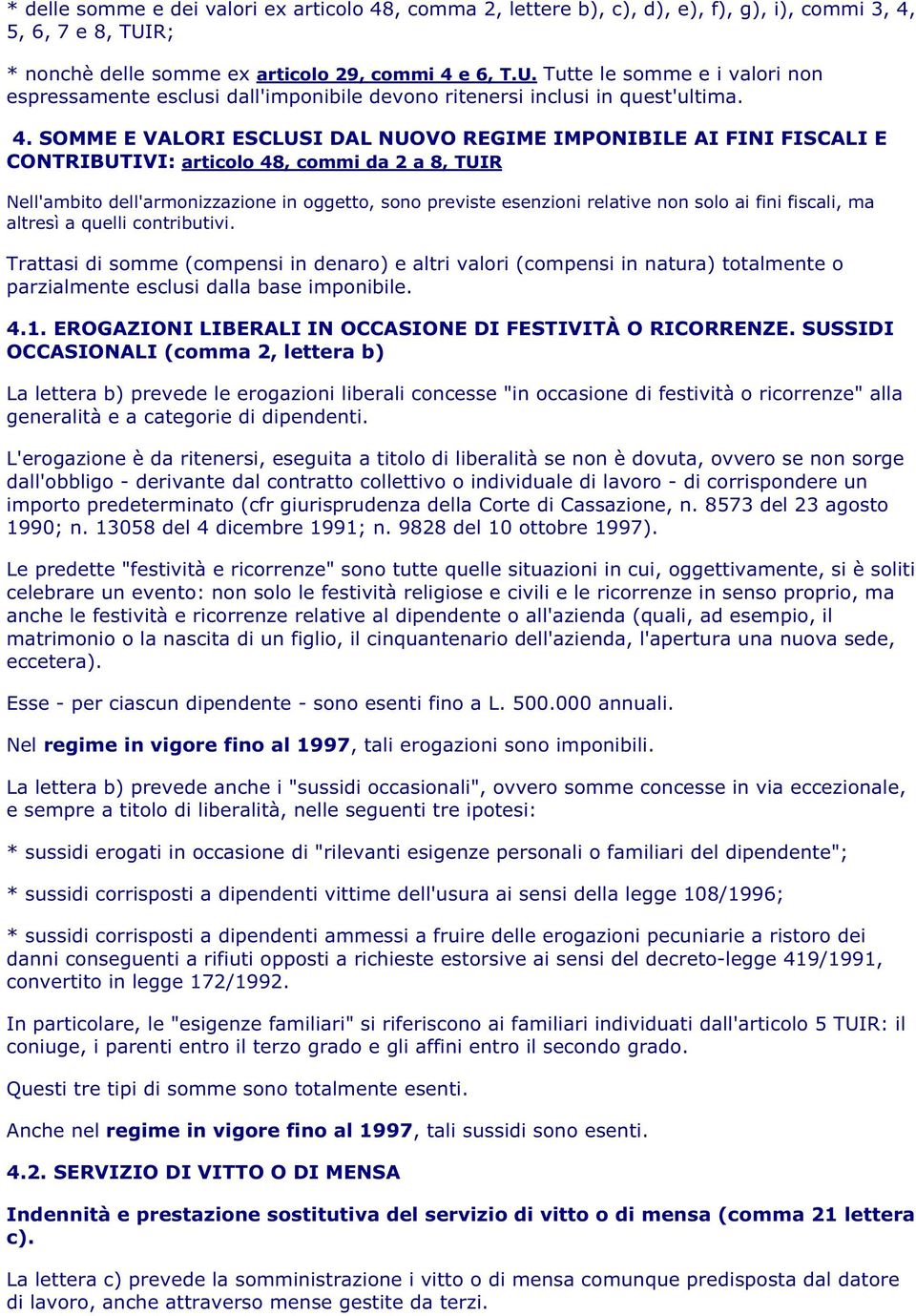 * delle somme e dei valori ex articolo 48, comma 2, lettere b), c), d), e), f), g), i), commi 3, 4, 5, 6, 7 e 8, TUIR;

* nonchè delle somme ex articolo 29, commi 4 e 6, T.U. Tutte le somme e i valori non espressamente esclusi dall'imponibile devono ritenersi inclusi in quest'ultima.

4. SOMME E VALORI ESCLUSI DAL NUOVO REGIME IMPONIBILE AI FINI FISCALI E CONTRIBUTIVI: articolo 48, commi da 2 a 8, TUIR

Nell'ambito dell'armonizzazione in oggetto, sono previste esenzioni relative non solo ai fini fiscali, ma altresì a quelli contributivi.

Trattasi di somme (compensi in denaro) e altri valori (compensi in natura) totalmente o parzialmente esclusi dalla base imponibile.

4.1. EROGAZIONI LIBERALI IN OCCASIONE DI FESTIVITÀ O RICORRENZE. SUSSIDI OCCASIONALI (comma 2, lettera b)

La lettera b) prevede le erogazioni liberali concesse "in occasione di festività o ricorrenze" alla generalità e a categorie di dipendenti.

L'erogazione è da ritenersi, eseguita a titolo di liberalità se non è dovuta, ovvero se non sorge dall'obbligo - derivante dal contratto collettivo o individuale di lavoro - di corrispondere un importo predeterminato (cfr giurisprudenza della Corte di Cassazione, n. 8573 del 23 agosto 1990; n. 13058 del 4 dicembre 1991; n. 9828 del 10 ottobre 1997).

Le predette "festività e ricorrenze" sono tutte quelle situazioni in cui, oggettivamente, si è soliti celebrare un evento: non solo le festività religiose e civili e le ricorrenze in senso proprio, ma anche le festività e ricorrenze relative al dipendente o all'azienda (quali, ad esempio, il matrimonio o la nascita di un figlio, il cinquantenario dell'azienda, l'apertura una nuova sede, eccetera).

Esse - per ciascun dipendente - sono esenti fino a L. 500.000 annuali.

Nel regime in vigore fino al 1997, tali erogazioni sono imponibili.

La lettera b) prevede anche i "sussidi occasionali", ovvero somme concesse in via eccezionale, e sempre a titolo di liberalità, nelle seguenti tre ipotesi:

* sussidi erogati in occasione di "rilevanti esigenze personali o familiari del dipendente";

* sussidi corrisposti a dipendenti vittime dell'usura ai sensi della legge 108/1996;

* sussidi corrisposti a dipendenti ammessi a fruire delle erogazioni pecuniarie a ristoro dei danni conseguenti a rifiuti opposti a richieste estorsive ai sensi del decreto-legge 419/1991, convertito in legge 172/1992.

In particolare, le "esigenze familiari" si riferiscono ai familiari individuati dall'articolo 5 TUIR: il coniuge, i parenti entro il terzo grado e gli affini entro il secondo grado.

Questi tre tipi di somme sono totalmente esenti.

Anche nel regime in vigore fino al 1997, tali sussidi sono esenti.

4.2. SERVIZIO DI VITTO O DI MENSA

Indennità e prestazione sostitutiva del servizio di vitto o di mensa (comma 21 lettera c).

La lettera c) prevede la somministrazione i vitto o di mensa comunque predisposta dal datore di lavoro, anche attraverso mense gestite da terzi.